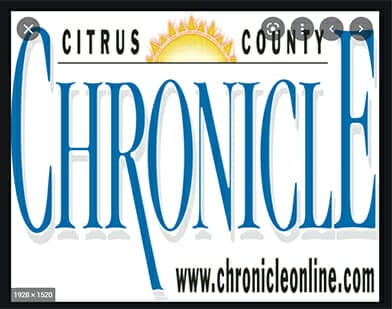 CITRUS COUNTY
CHRONICLE
www.chronicleonline.com
1928 × 1520